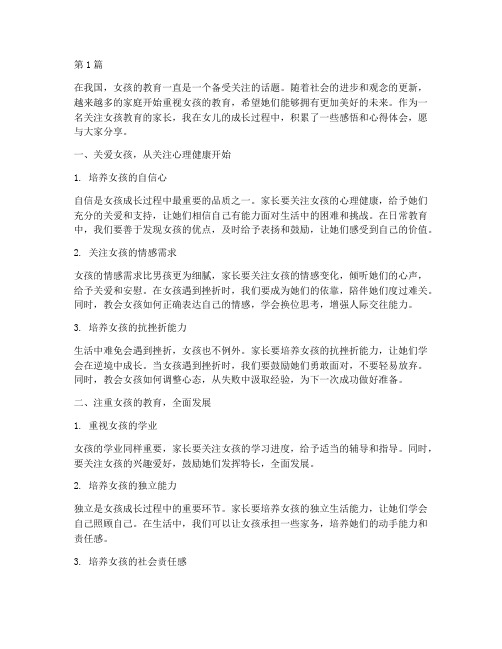 第1篇

在我国，女孩的教育一直是一个备受关注的话题。随着社会的进步和观念的更新，越来越多的家庭开始重视女孩的教育，希望她们能够拥有更加美好的未来。作为一名关注女孩教育的家长，我在女儿的成长过程中，积累了一些感悟和心得体会，愿与大家分享。

一、关爱女孩，从关注心理健康开始

1. 培养女孩的自信心

自信是女孩成长过程中最重要的品质之一。家长要关注女孩的心理健康，给予她们充分的关爱和支持，让她们相信自己有能力面对生活中的困难和挑战。在日常教育中，我们要善于发现女孩的优点，及时给予表扬和鼓励，让她们感受到自己的价值。

2. 关注女孩的情感需求

女孩的情感需求比男孩更为细腻，家长要关注女孩的情感变化，倾听她们的心声，给予关爱和安慰。在女孩遇到挫折时，我们要成为她们的依靠，陪伴她们度过难关。同时，教会女孩如何正确表达自己的情感，学会换位思考，增强人际交往能力。

3. 培养女孩的抗挫折能力

生活中难免会遇到挫折，女孩也不例外。家长要培养女孩的抗挫折能力，让她们学会在逆境中成长。当女孩遇到挫折时，我们要鼓励她们勇敢面对，不要轻易放弃。同时，教会女孩如何调整心态，从失败中汲取经验，为下一次成功做好准备。

二、注重女孩的教育，全面发展

1. 重视女孩的学业

女孩的学业同样重要，家长要关注女孩的学习进度，给予适当的辅导和指导。同时，要关注女孩的兴趣爱好，鼓励她们发挥特长，全面发展。

2. 培养女孩的独立能力

独立是女孩成长过程中的重要环节。家长要培养女孩的独立生活能力，让她们学会自己照顾自己。在生活中，我们可以让女孩承担一些家务，培养她们的动手能力和责任感。

3. 培养女孩的社会责任感